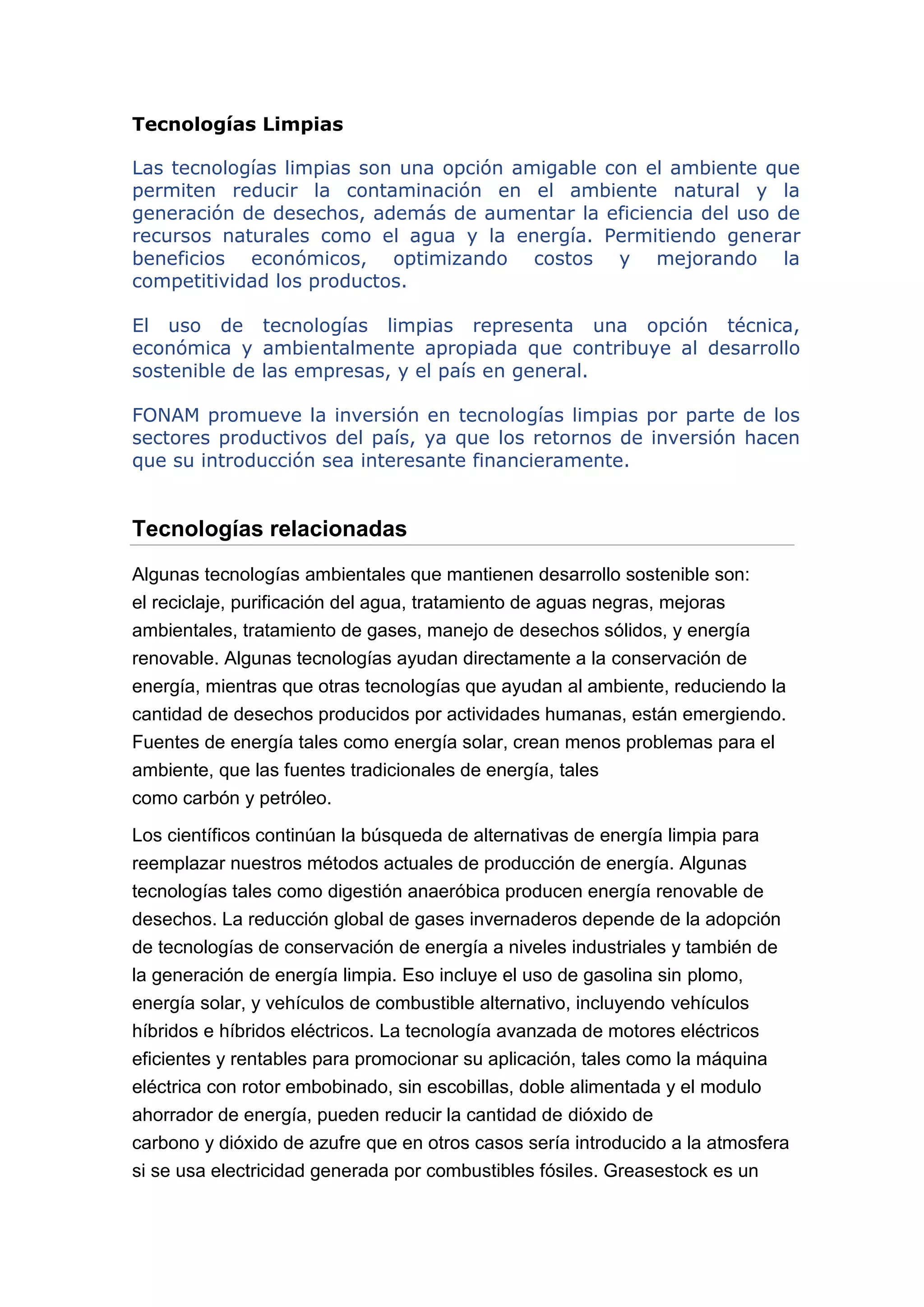 Tecnologías Limpias

Las tecnologías limpias son una opción amigable con el ambiente que permiten reducir la contaminación en el ambiente natural y la generación de desechos, además de aumentar la eficiencia del uso de recursos naturales como el agua y la energía. Permitiendo generar beneficios económicos, optimizando costos y mejorando la competitividad los productos.

El uso de tecnologías limpias representa una opción técnica, económica y ambientalmente apropiada que contribuye al desarrollo sostenible de las empresas, y el país en general.

FONAM promueve la inversión en tecnologías limpias por parte de los sectores productivos del país, ya que los retornos de inversión hacen que su introducción sea interesante financieramente.

Tecnologías relacionadas

Algunas tecnologías ambientales que mantienen desarrollo sostenible son: el reciclaje, purificación del agua, tratamiento de aguas negras, mejoras ambientales, tratamiento de gases, manejo de desechos sólidos, y energía renovable. Algunas tecnologías ayudan directamente a la conservación de energía, mientras que otras tecnologías que ayudan al ambiente, reduciendo la cantidad de desechos producidos por actividades humanas, están emergiendo. Fuentes de energía tales como energía solar, crean menos problemas para el ambiente, que las fuentes tradicionales de energía, tales como carbón y petróleo.

Los científicos continúan la búsqueda de alternativas de energía limpia para reemplazar nuestros métodos actuales de producción de energía. Algunas tecnologías tales como digestión anaeróbica producen energía renovable de desechos. La reducción global de gases invernaderos depende de la adopción de tecnologías de conservación de energía a niveles industriales y también de la generación de energía limpia. Eso incluye el uso de gasolina sin plomo, energía solar, y vehículos de combustible alternativo, incluyendo vehículos híbridos e híbridos eléctricos. La tecnología avanzada de motores eléctricos eficientes y rentables para promocionar su aplicación, tales como la máquina eléctrica con rotor embobinado, sin escobillas, doble alimentada y el modulo ahorrador de energía, pueden reducir la cantidad de dióxido de carbono y dióxido de azufre que en otros casos sería introducido a la atmosfera si se usa electricidad generada por combustibles fósiles. Greasestock es un